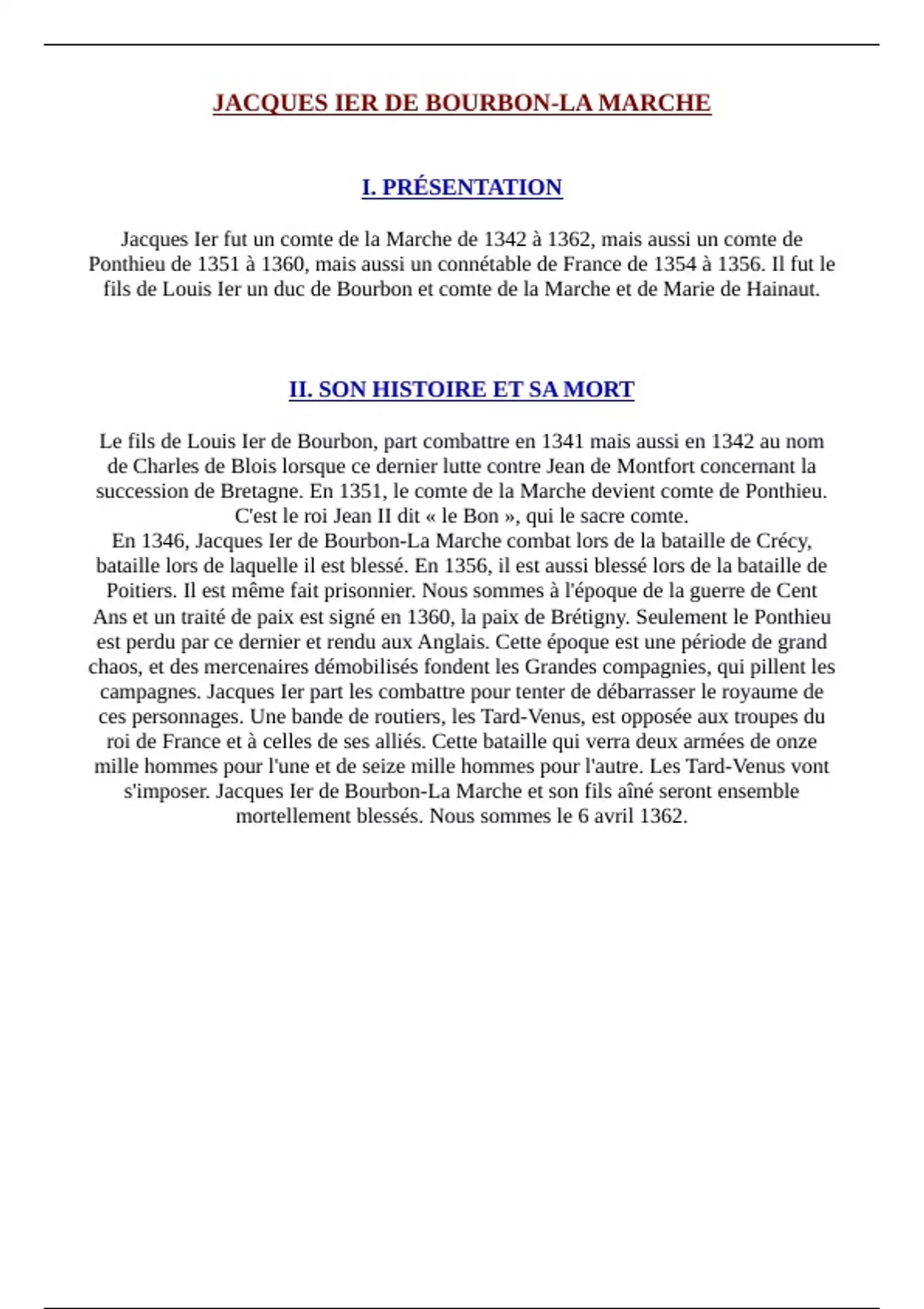 JACQUES IER DE BOURBON-LA MARCHE

I. PRÉSENTATION

Jacques Ier fut un comte de la Marche de 1342 à 1362, mais aussi un comte de Ponthieu de 1351 à 1360, mais aussi un connétable de France de 1354 à 1356. Il fut le fils de Louis Ier un duc de Bourbon et comte de la Marche et de Marie de Hainaut.

II. SON HISTOIRE ET SA MORT

Le fils de Louis Ier de Bourbon, part combattre en 1341 mais aussi en 1342 au nom de Charles de Blois lorsque ce dernier lutte contre Jean de Montfort concernant la succession de Bretagne. En 1351, le comte de la Marche devient comte de Ponthieu. C'est le roi Jean II dit « le Bon », qui le sacre comte.
En 1346, Jacques Ier de Bourbon-La Marche combat lors de la bataille de Crécy, bataille lors de laquelle il est blessé. En 1356, il est aussi blessé lors de la bataille de Poitiers. Il est même fait prisonnier. Nous sommes à l'époque de la guerre de Cent Ans et un traité de paix est signé en 1360, la paix de Brétigny. Seulement le Ponthieu est perdu par ce dernier et rendu aux Anglais. Cette époque est une période de grand chaos, et des mercenaires démobilisés fondent les Grandes compagnies, qui pillent les campagnes. Jacques Ier part les combattre pour tenter de débarrasser le royaume de ces personnages. Une bande de routiers, les Tard-Venus, est opposée aux troupes du roi de France et à celles de ses alliés. Cette bataille qui verra deux armées de onze mille hommes pour l'une et de seize mille hommes pour l'autre. Les Tard-Venus vont s'imposer. Jacques Ier de Bourbon-La Marche et son fils aîné seront ensemble mortellement blessés. Nous sommes le 6 avril 1362.